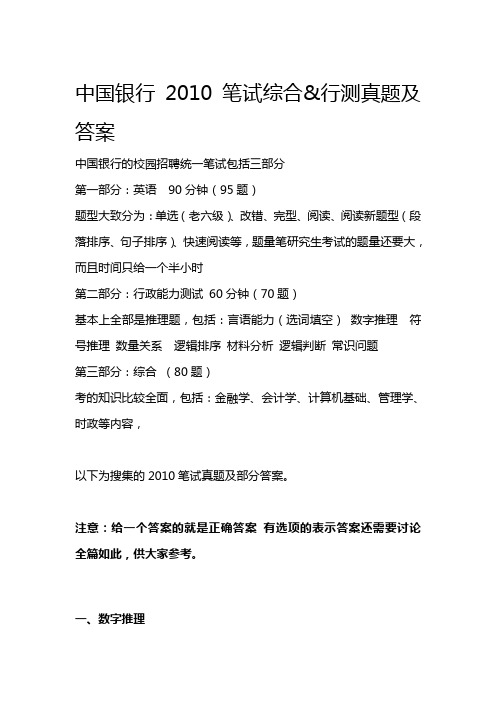 中国银行 2010 笔试综合&行测真题及答案

中国银行的校园招聘统一笔试包括三部分

第一部分：英语　90 分钟（95 题）

题型大致分为：单选（老六级）、改错、完型、阅读、阅读新题型（段落排序、句子排序）、快速阅读等，题量笔研究生考试的题量还要大，而且时间只给一个半小时

第二部分：行政能力测试 60 分钟（70 题）

基本上全部是推理题，包括：言语能力（选词填空） 数字推理　符号推理 数量关系　逻辑排序 材料分析 逻辑判断 常识问题

第三部分：综合　（80 题）

考的知识比较全面，包括：金融学、会计学、计算机基础、管理学、时政等内容，

以下为搜集的 2010 笔试真题及部分答案。

注意：给一个答案的就是正确答案 有选项的表示答案还需要讨论 全篇如此，供大家参考。

一、数字推理